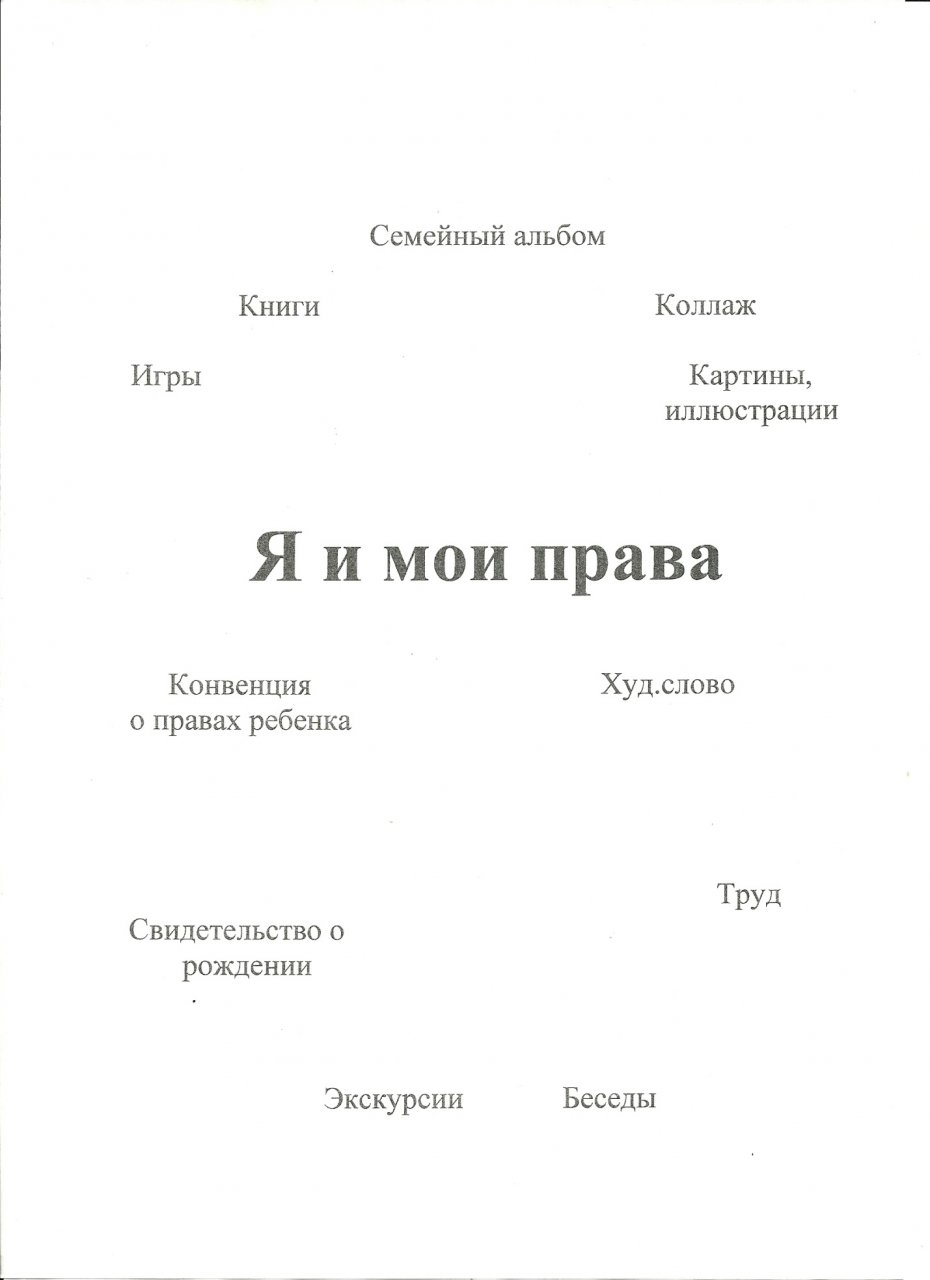 Семейный альбом

Книги

Коллаж

Игры

Картины, иллюстрации

Я и мои права

Конвенция о правах ребенка

Худ.слово

Труд

Свидетельство о рождении

Экскурсии

Беседы